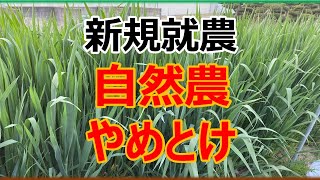 新規就農
自然農
やめとけ